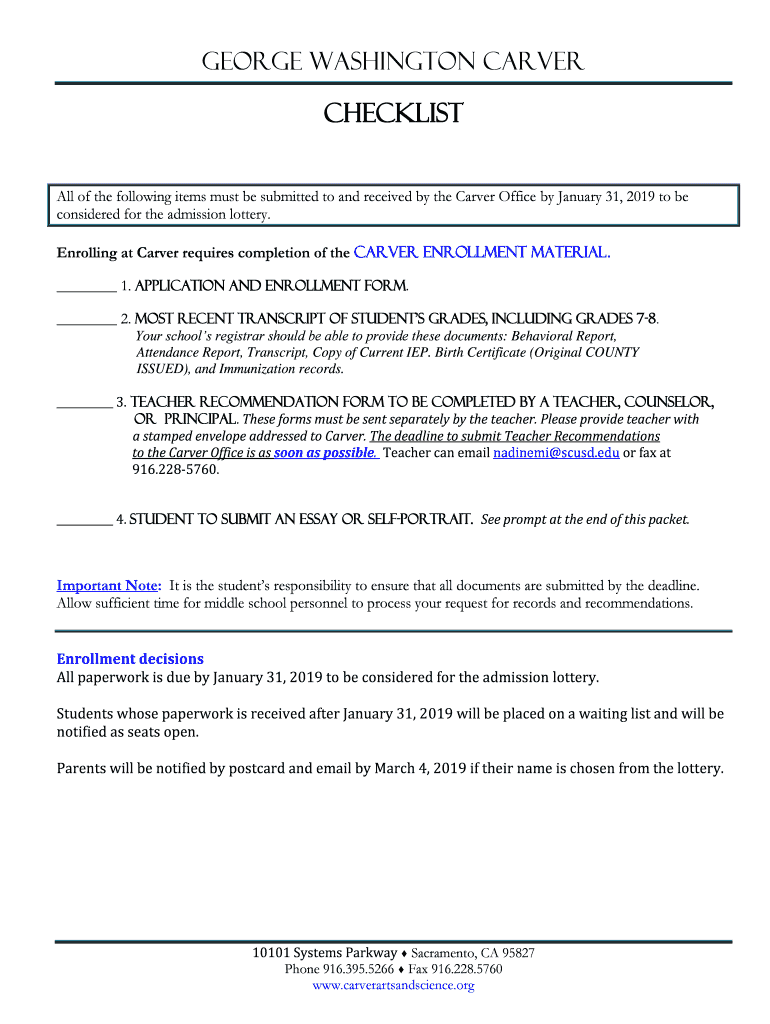 GEORGE WASHINGTON CARVER

CHECKLIST

All of the following items must be submitted to and received by the Carver Office by January 31, 2019 to be considered for the admission lottery.

Enrolling at Carver requires completion of the CARVER ENROLLMENT MATERIAL.

________ 1. APPLICATION AND ENROLLMENT FORM.

________ 2. MOST RECENT TRANSCRIPT OF STUDENT'S GRADES, INCLUDING GRADES 7-8.
Your school's registrar should be able to provide these documents: Behavioral Report, Attendance Report, Transcript, Copy of Current IEP. Birth Certificate (Original COUNTY ISSUED), and Immunization records.

________ 3. TEACHER RECOMMENDATION FORM TO BE COMPLETED BY A TEACHER, COUNSELOR, OR PRINCIPAL. These forms must be sent separately by the teacher. Please provide teacher with a stamped envelope addressed to Carver. The deadline to submit Teacher Recommendations to the Carver Office is as soon as possible. Teacher can email nadinemi@scusd.edu or fax at 916.228-5760.

________ 4. STUDENT TO SUBMIT AN ESSAY OR SELF-PORTRAIT. See prompt at the end of this packet.

Important Note: It is the student's responsibility to ensure that all documents are submitted by the deadline. Allow sufficient time for middle school personnel to process your request for records and recommendations.

Enrollment decisions
All paperwork is due by January 31, 2019 to be considered for the admission lottery.

Students whose paperwork is received after January 31, 2019 will be placed on a waiting list and will be notified as seats open.

Parents will be notified by postcard and email by March 4, 2019 if their name is chosen from the lottery.

10101 Systems Parkway ♦ Sacramento, CA 95827
Phone 916.395.5266 ♦ Fax 916.228.5760
www.carverartsandscience.org